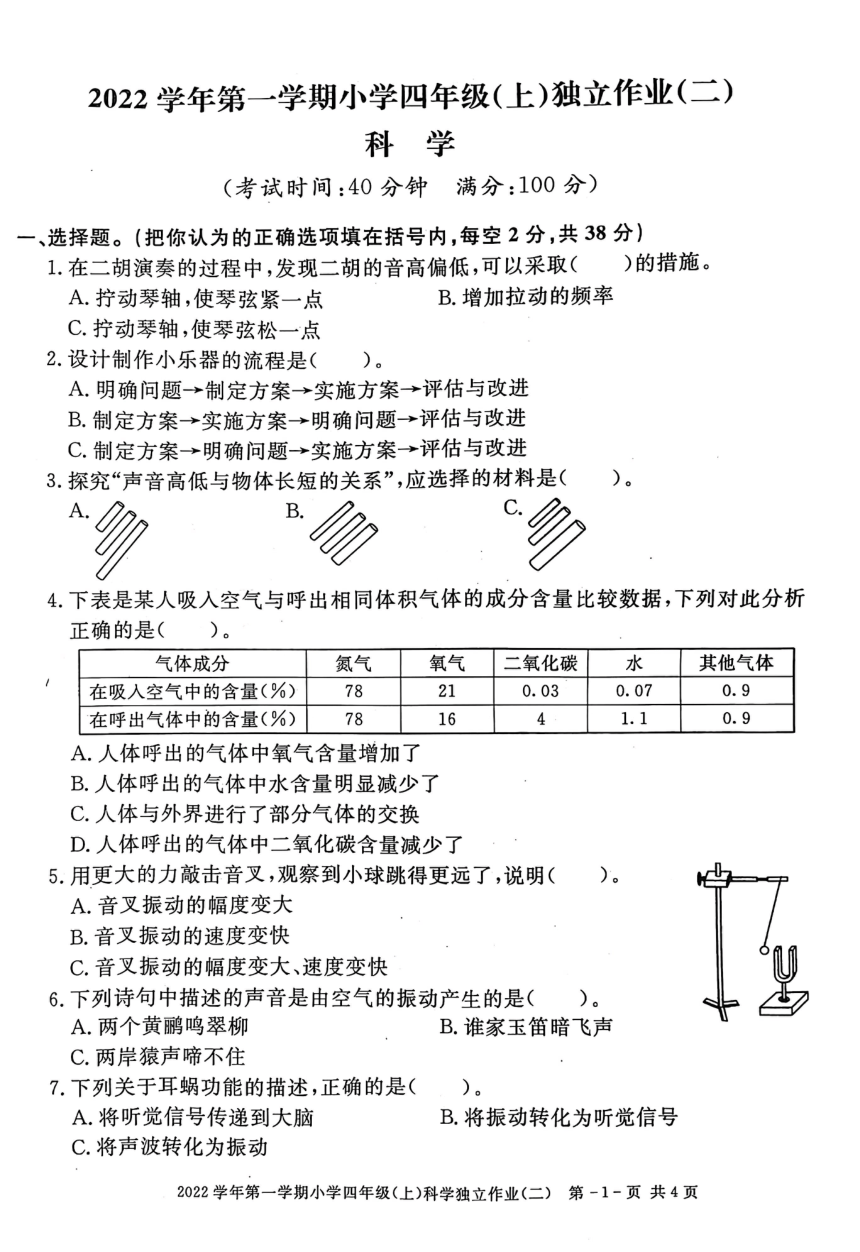 2022 学年第一学期小学四年级(上)独立作业(二)

科 学

(考试时间:40 分钟 满分:100 分)

一、选择题。(把你认为的正确选项填在括号内,每空 2 分,共 38 分)

1. 在二胡演奏的过程中,发现二胡的音高偏低,可以采取(　　)的措施。
A. 拧动琴轴,使琴弦紧一点　　B. 增加拉动的频率
C. 拧动琴轴,使琴弦松一点

2. 设计制作小乐器的流程是(　　)。
A. 明确问题→制定方案→实施方案→评估与改进
B. 制定方案→实施方案→明确问题→评估与改进
C. 制定方案→明确问题→实施方案→评估与改进

3. 探究"声音高低与物体长短的关系",应选择的材料是(　　)。
A.　　B.　　C.

4. 下表是某人吸入空气与呼出相同体积气体的成分含量比较数据,下列对此分析正确的是(　　)。

| 气体成分 | 氮气 | 氧气 | 二氧化碳 | 水 | 其他气体 |
|---|---|---|---|---|---|
| 在吸入空气中的含量(%) | 78 | 21 | 0.03 | 0.07 | 0.9 |
| 在呼出气体中的含量(%) | 78 | 16 | 4 | 1.1 | 0.9 |

A. 人体呼出的气体中氧气含量增加了
B. 人体呼出的气体中水含量明显减少了
C. 人体与外界进行了部分气体的交换
D. 人体呼出的气体中二氧化碳含量减少了

5. 用更大的力敲击音叉,观察到小球跳得更远了,说明(　　)。
A. 音叉振动的幅度变大
B. 音叉振动的速度变快
C. 音叉振动的幅度变大、速度变快

6. 下列诗句中描述的声音是由空气的振动产生的是(　　)。
A. 两个黄鹂鸣翠柳　　B. 谁家玉笛暗飞声
C. 两岸猿声啼不住

7. 下列关于耳蜗功能的描述,正确的是(　　)。
A. 将听觉信号传递到大脑　　B. 将振动转化为听觉信号
C. 将声波转化为振动

2022 学年第一学期小学四年级(上)科学独立作业(二) 第 -1- 页 共 4 页